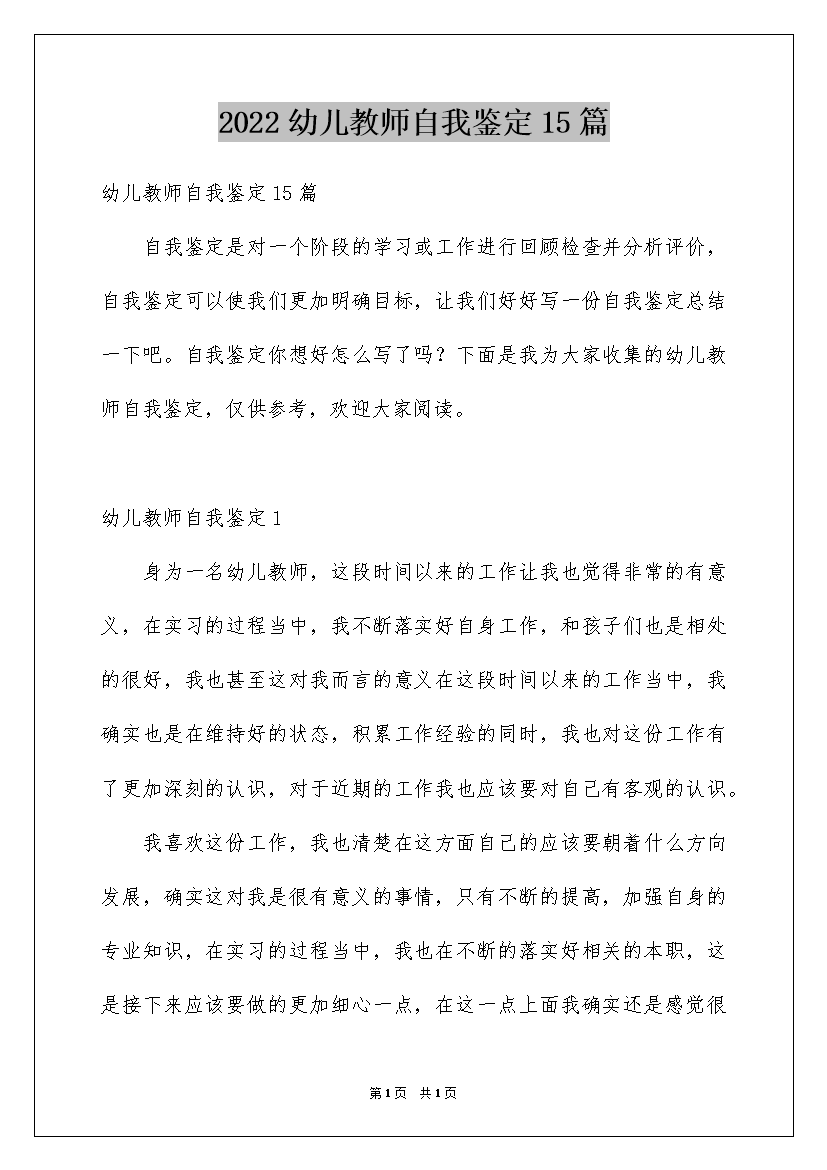 2022幼儿教师自我鉴定15篇

幼儿教师自我鉴定15篇

自我鉴定是对一个阶段的学习或工作进行回顾检查并分析评价，自我鉴定可以使我们更加明确目标，让我们好好写一份自我鉴定总结一下吧。自我鉴定你想好怎么写了吗？下面是我为大家收集的幼儿教师自我鉴定，仅供参考，欢迎大家阅读。

幼儿教师自我鉴定1

身为一名幼儿教师，这段时间以来的工作让我也觉得非常的有意义，在实习的过程当中，我不断落实好自身工作，和孩子们也是相处的很好，我也甚至这对我而言的意义在这段时间以来的工作当中，我确实也是在维持好的状态，积累工作经验的同时，我也对这份工作有了更加深刻的认识，对于近期的工作我也应该要对自己有客观的认识。

我喜欢这份工作，我也清楚在这方面自己的应该要朝着什么方向发展，确实这对我是很有意义的事情，只有不断的提高，加强自身的专业知识，在实习的过程当中，我也在不断的落实好相关的本职，这是接下来应该要做的更加细心一点，在这一点上面我确实还是感觉很

第1页 共1页